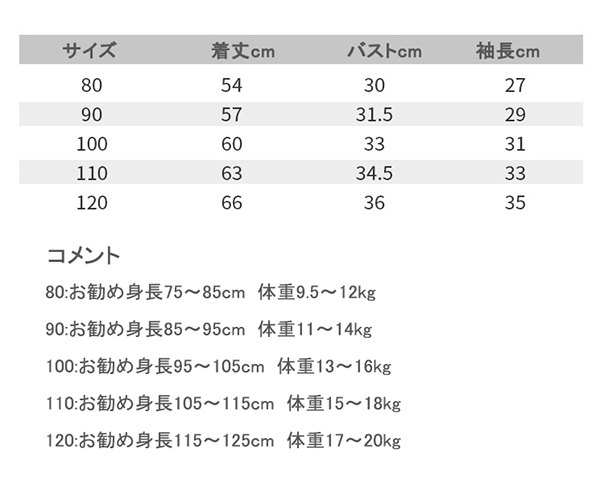 | サイズ | 着丈cm | バストcm | 袖長cm |
|---|---|---|---|
| 80 | 54 | 30 | 27 |
| 90 | 57 | 31.5 | 29 |
| 100 | 60 | 33 | 31 |
| 110 | 63 | 34.5 | 33 |
| 120 | 66 | 36 | 35 |

コメント

80:お勧め身長75～85cm 体重9.5～12kg

90:お勧め身長85～95cm 体重11～14kg

100:お勧め身長95～105cm 体重13～16kg

110:お勧め身長105～115cm 体重15～18kg

120:お勧め身長115～125cm 体重17～20kg